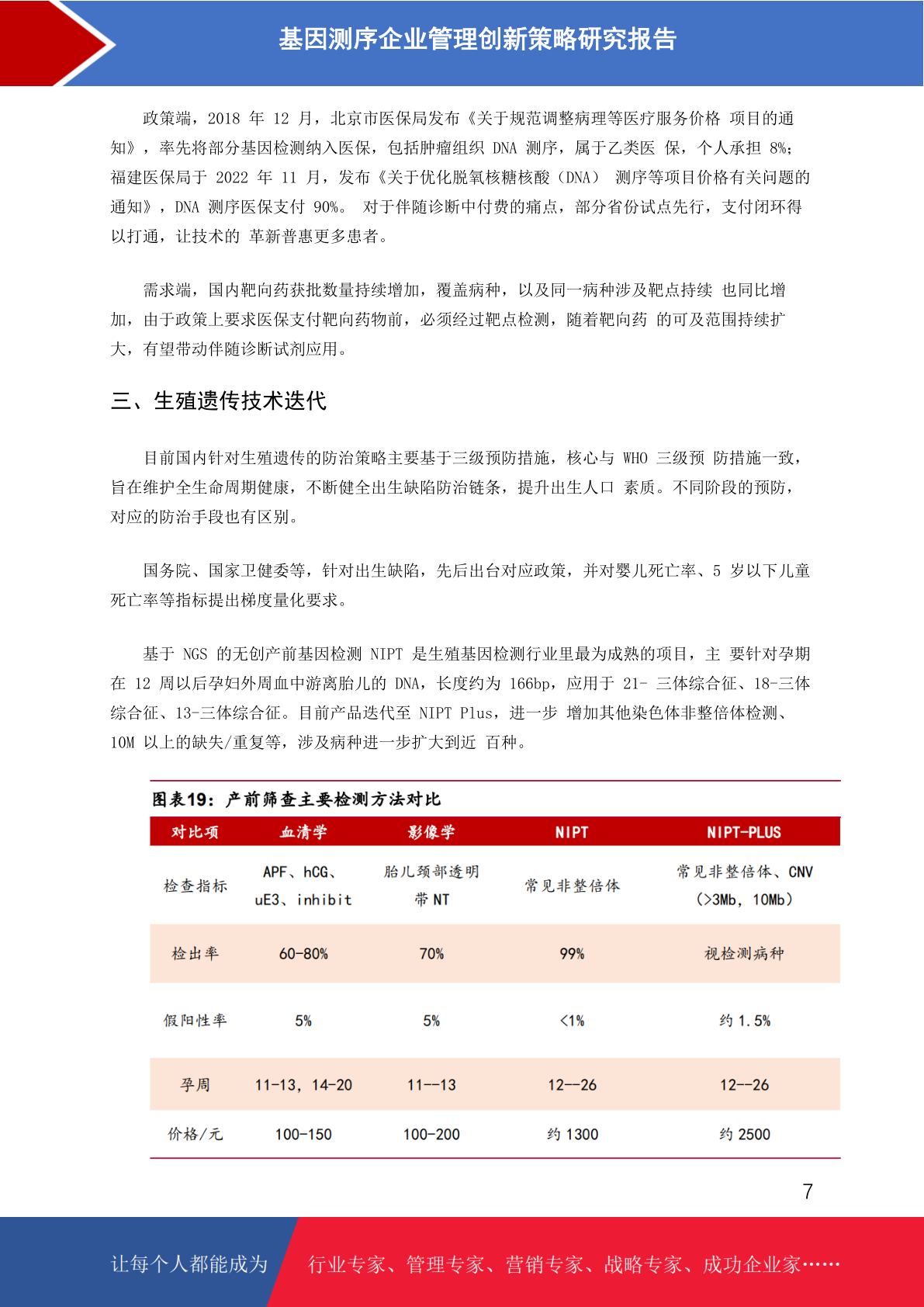 基因测序企业管理创新策略研究报告

政策端，2018 年 12 月，北京市医保局发布《关于规范调整病理等医疗服务价格 项目的通知》，率先将部分基因检测纳入医保，包括肿瘤组织 DNA 测序，属于乙类医 保，个人承担 8%；福建医保局于 2022 年 11 月，发布《关于优化脱氧核糖核酸（DNA） 测序等项目价格有关问题的通知》，DNA 测序医保支付 90%。 对于伴随诊断中付费的痛点，部分省份试点先行，支付闭环得以打通，让技术的 革新普惠更多患者。

需求端，国内靶向药获批数量持续增加，覆盖病种，以及同一病种涉及靶点持续 也同比增加，由于政策上要求医保支付靶向药物前，必须经过靶点检测，随着靶向药 的可及范围持续扩大，有望带动伴随诊断试剂应用。

三、生殖遗传技术迭代

目前国内针对生殖遗传的防治策略主要基于三级预防措施，核心与 WHO 三级预 防措施一致，旨在维护全生命周期健康，不断健全出生缺陷防治链条，提升出生人口 素质。不同阶段的预防，对应的防治手段也有区别。

国务院、国家卫健委等，针对出生缺陷，先后出台对应政策，并对婴儿死亡率、5 岁以下儿童死亡率等指标提出梯度量化要求。

基于 NGS 的无创产前基因检测 NIPT 是生殖基因检测行业里最为成熟的项目，主 要针对孕期在 12 周以后孕妇外周血中游离胎儿的 DNA，长度约为 166bp，应用于 21- 三体综合征、18-三体综合征、13-三体综合征。目前产品迭代至 NIPT Plus，进一步 增加其他染色体非整倍体检测、10M 以上的缺失/重复等，涉及病种进一步扩大到近 百种。

图表19：产前筛查主要检测方法对比

| 对比项 | 血清学 | 影像学 | NIPT | NIPT-PLUS |
|---|---|---|---|---|
| 检查指标 | APF、hCG、uE3、inhibit | 胎儿颈部透明带 NT | 常见非整倍体 | 常见非整倍体、CNV（>3Mb，10Mb） |
| 检出率 | 60-80% | 70% | 99% | 视检测病种 |
| 假阳性率 | 5% | 5% | <1% | 约 1.5% |
| 孕周 | 11-13，14-20 | 11--13 | 12--26 | 12--26 |
| 价格/元 | 100-150 | 100-200 | 约 1300 | 约 2500 |

7

让每个人都能成为 行业专家、管理专家、营销专家、战略专家、成功企业家……